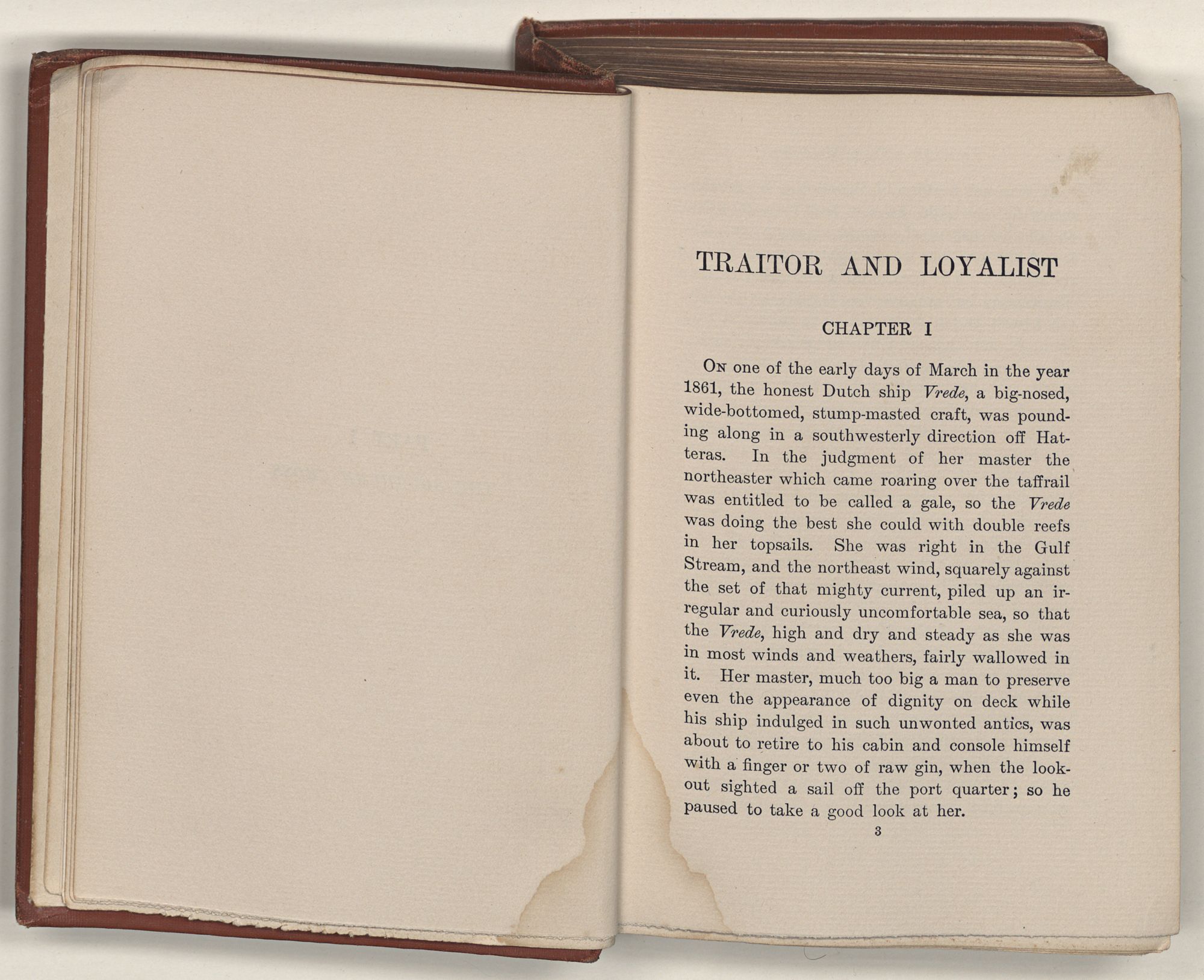 TRAITOR AND LOYALIST

CHAPTER I

On one of the early days of March in the year 1861, the honest Dutch ship Vrede, a big-nosed, wide-bottomed, stump-masted craft, was pounding along in a southwesterly direction off Hatteras. In the judgment of her master the northeaster which came roaring over the taffrail was entitled to be called a gale, so the Vrede was doing the best she could with double reefs in her topsails. She was right in the Gulf Stream, and the northeast wind, squarely against the set of that mighty current, piled up an irregular and curiously uncomfortable sea, so that the Vrede, high and dry and steady as she was in most winds and weathers, fairly wallowed in it. Her master, much too big a man to preserve even the appearance of dignity on deck while his ship indulged in such unwonted antics, was about to retire to his cabin and console himself with a finger or two of raw gin, when the lookout sighted a sail off the port quarter; so he paused to take a good look at her.

3